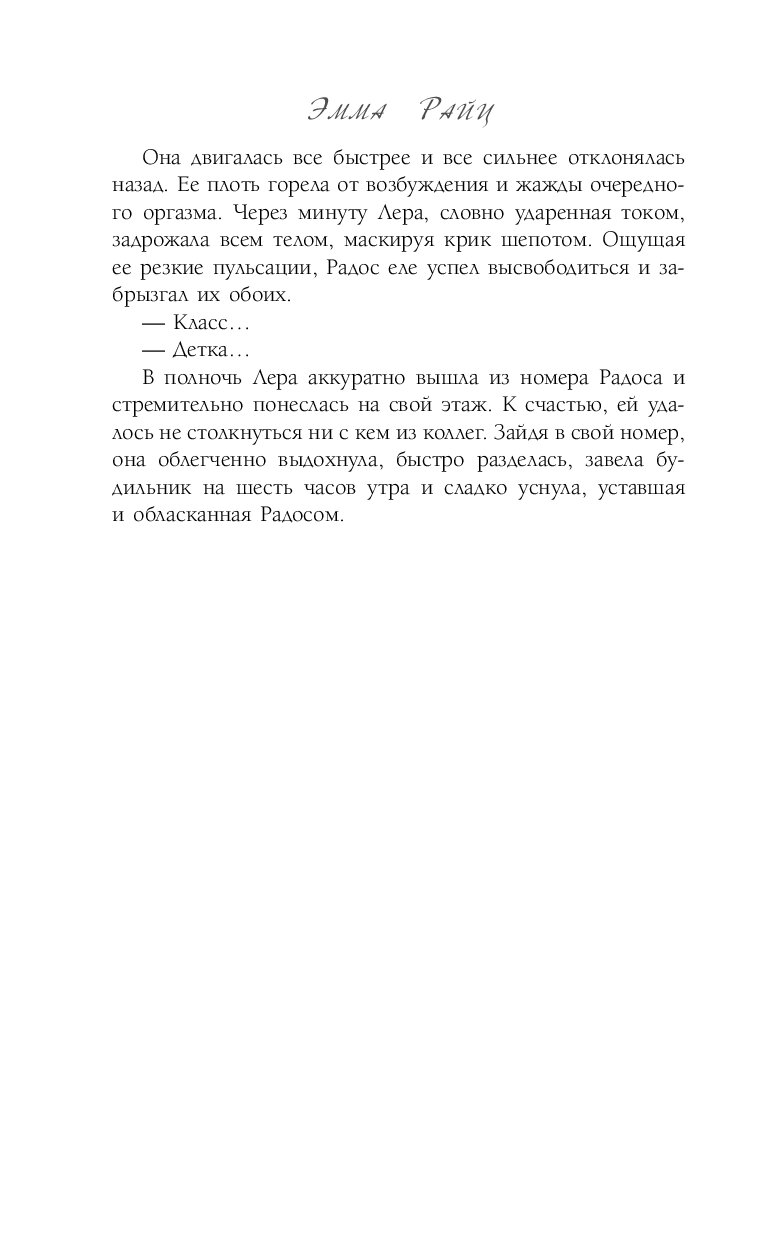 Эмма Райц

Она двигалась все быстрее и все сильнее отклонялась назад. Ее плоть горела от возбуждения и жажды очередного оргазма. Через минуту Лера, словно ударенная током, задрожала всем телом, маскируя крик шепотом. Ощущая ее резкие пульсации, Радос еле успел высвободиться и забрызгал их обоих.

— Класс…

— Детка…

В полночь Лера аккуратно вышла из номера Радоса и стремительно понеслась на свой этаж. К счастью, ей удалось не столкнуться ни с кем из коллег. Зайдя в свой номер, она облегченно выдохнула, быстро разделась, завела будильник на шесть часов утра и сладко уснула, уставшая и обласканная Радосом.